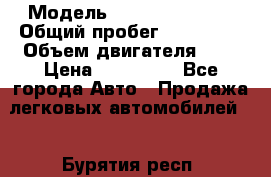 Модель
Общий пробег
Объем двигателя
Цена Все города Авто Продажа легковых автомобилей

Бурятия респ